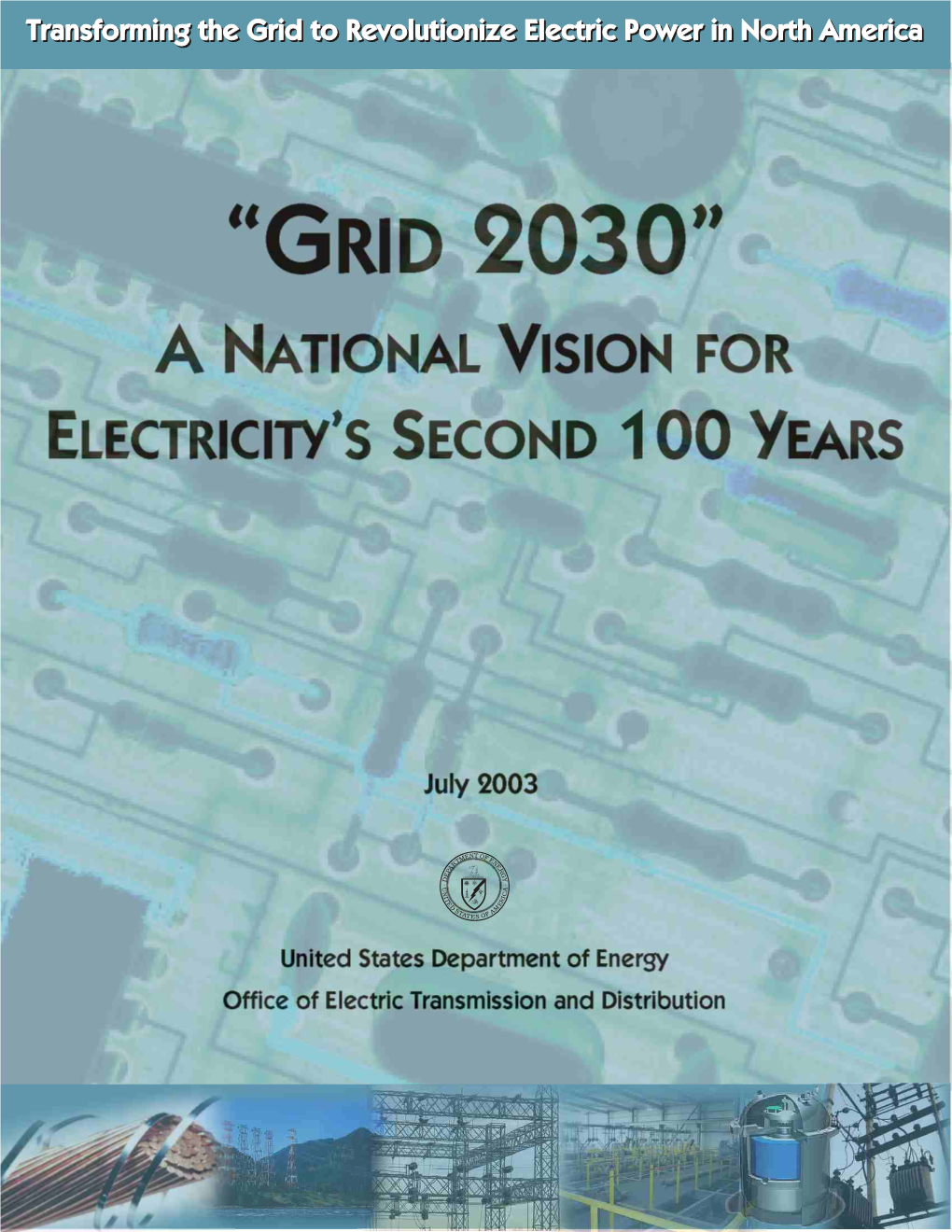 Transforming the Grid to Revolutionize Electric Power in North America

"GRID 2030"

A NATIONAL VISION FOR ELECTRICITY'S SECOND 100 YEARS

July 2003

DEPARTMENT OF ENERGY
UNITED STATES OF AMERICA

United States Department of Energy
Office of Electric Transmission and Distribution